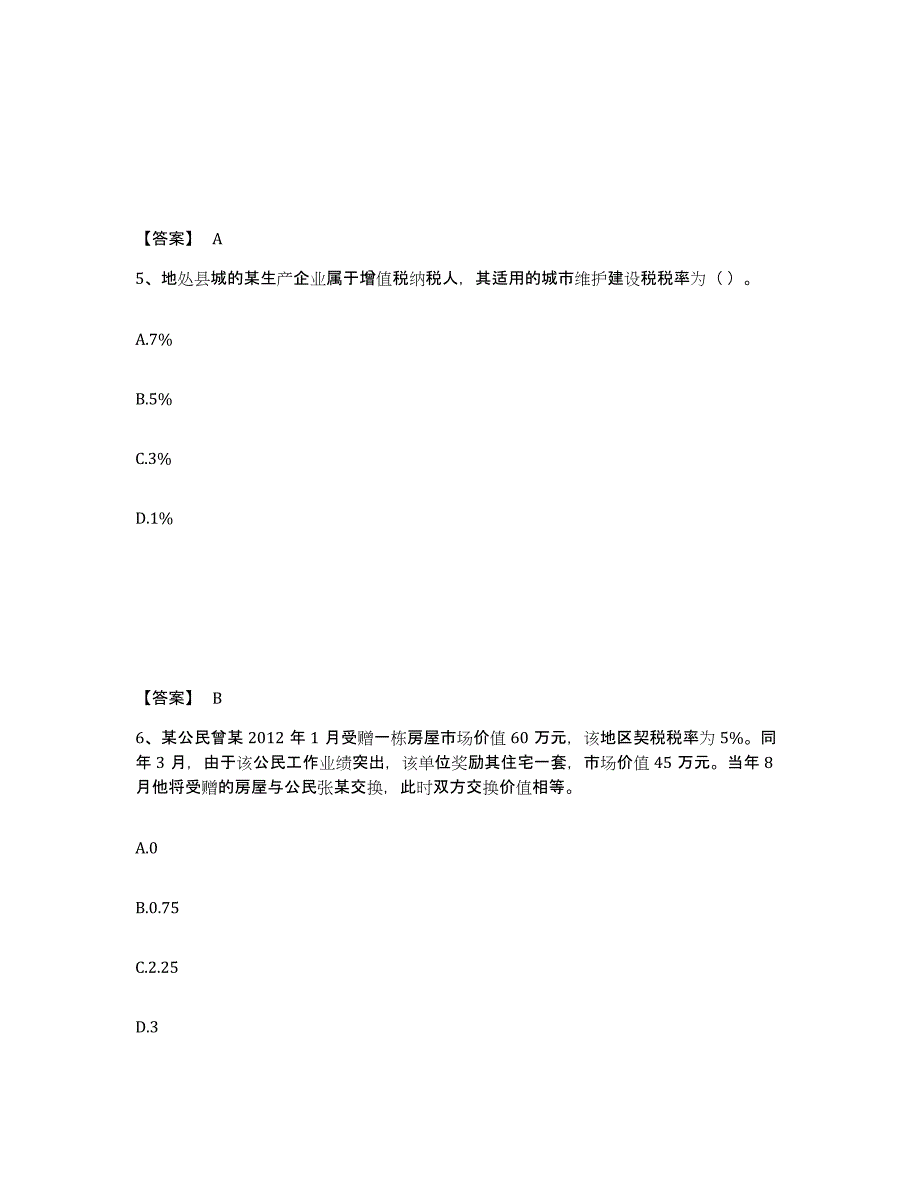 【答案】 A

5、地处县城的某生产企业属于增值税纳税人，其适用的城市维护建设税税率为（ ）。

A.7%

B.5%

C.3%

D.1%

【答案】 B

6、某公民曾某 2012 年 1 月受赠一栋房屋市场价值 60 万元，该地区契税税率为 5%。同年 3 月，由于该公民工作业绩突出，该单位奖励其住宅一套，市场价值 45 万元。当年 8 月他将受赠的房屋与公民张某交换，此时双方交换价值相等。

A.0

B.0.75

C.2.25

D.3